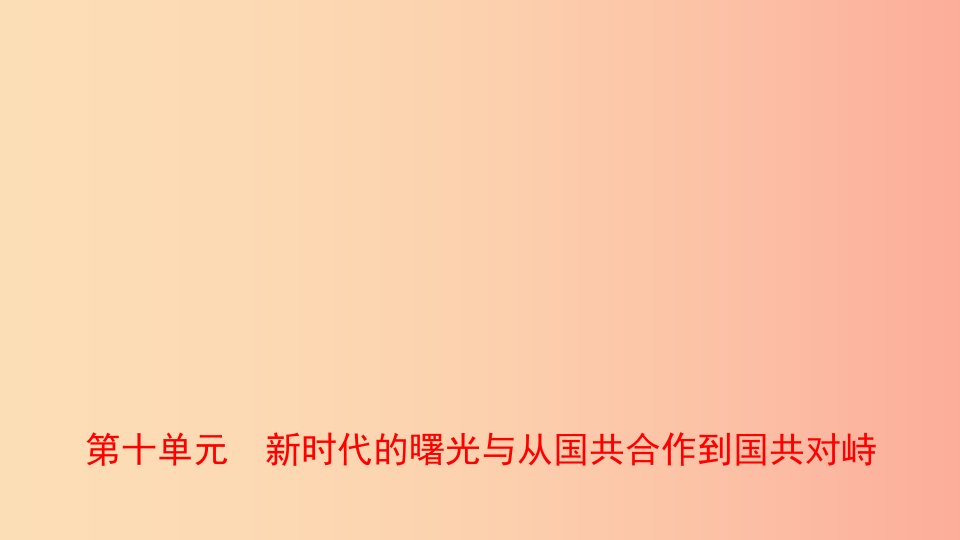 第十单元　新时代的曙光与从国共合作到国共对峙